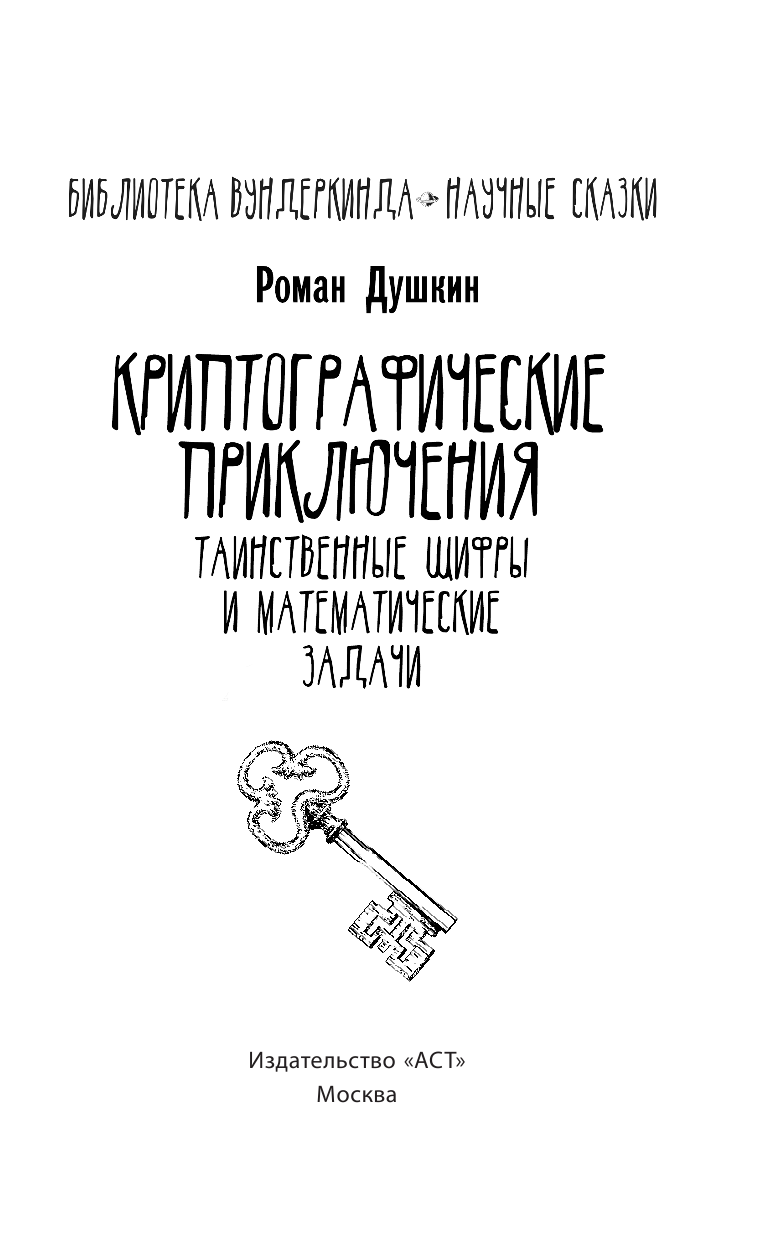 БИБЛИОТЕКА ВУНДЕРКИНДА НАУЧНЫЕ СКАЗКИ

Роман Душкин

КРИПТОГРАФИЧЕСКИЕ ПРИКЛЮЧЕНИЯ

ТАИНСТВЕННЫЕ ШИФРЫ И МАТЕМАТИЧЕСКИЕ ЗАДАЧИ

Издательство «АСТ»
Москва